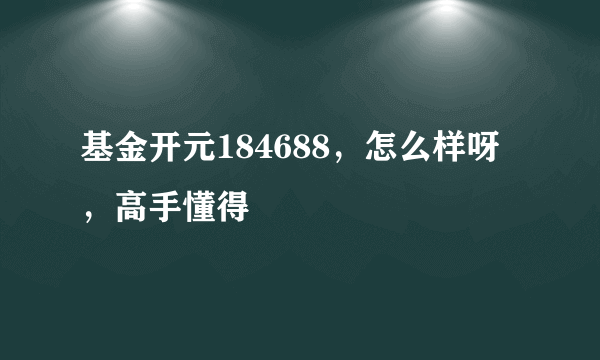 基金开元184688，怎么样呀，高手懂得